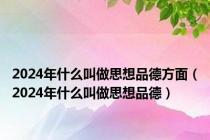 2024年什么叫做思想品德方面（2024年什么叫做思想品德）